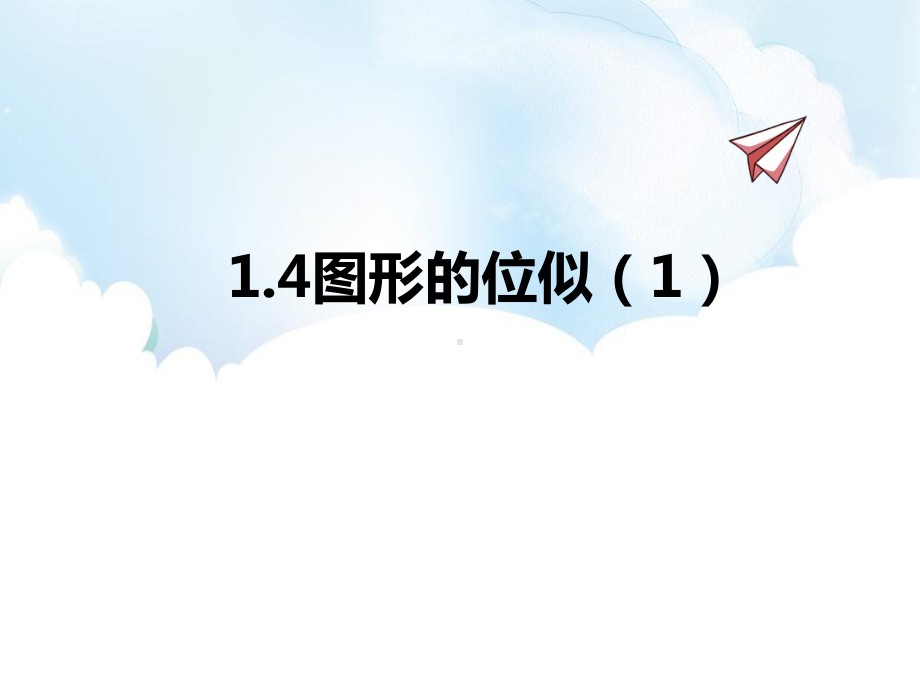 1.4图形的位似（1）